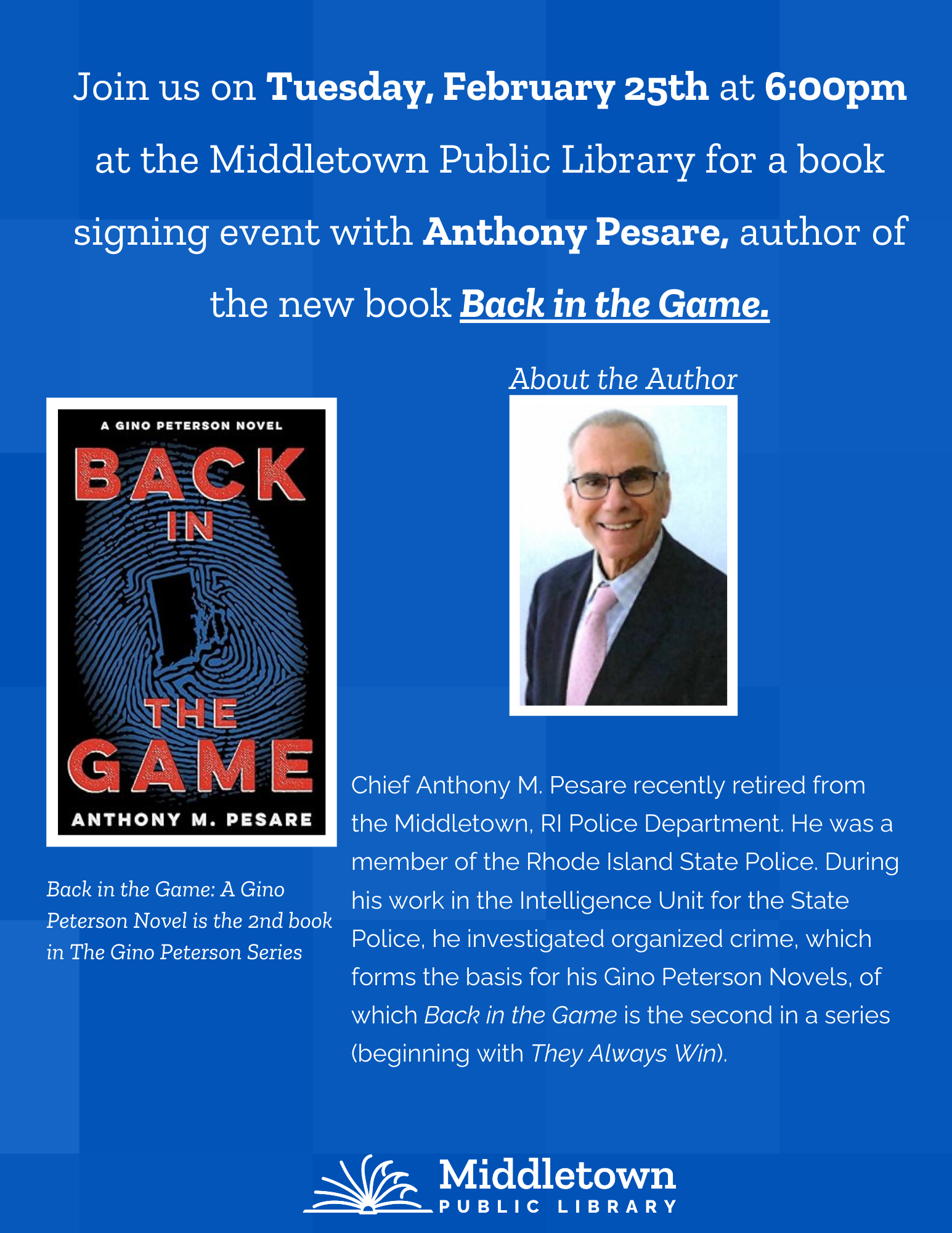 Join us on Tuesday, February 25th at 6:00pm at the Middletown Public Library for a book signing event with Anthony Pesare, author of the new book Back in the Game.

A GINO PETERSON NOVEL

BACK IN THE GAME

ANTHONY M. PESARE

Back in the Game: A Gino Peterson Novel is the 2nd book in The Gino Peterson Series

About the Author

Chief Anthony M. Pesare recently retired from the Middletown, RI Police Department. He was a member of the Rhode Island State Police. During his work in the Intelligence Unit for the State Police, he investigated organized crime, which forms the basis for his Gino Peterson Novels, of which Back in the Game is the second in a series (beginning with They Always Win).

Middletown
PUBLIC LIBRARY